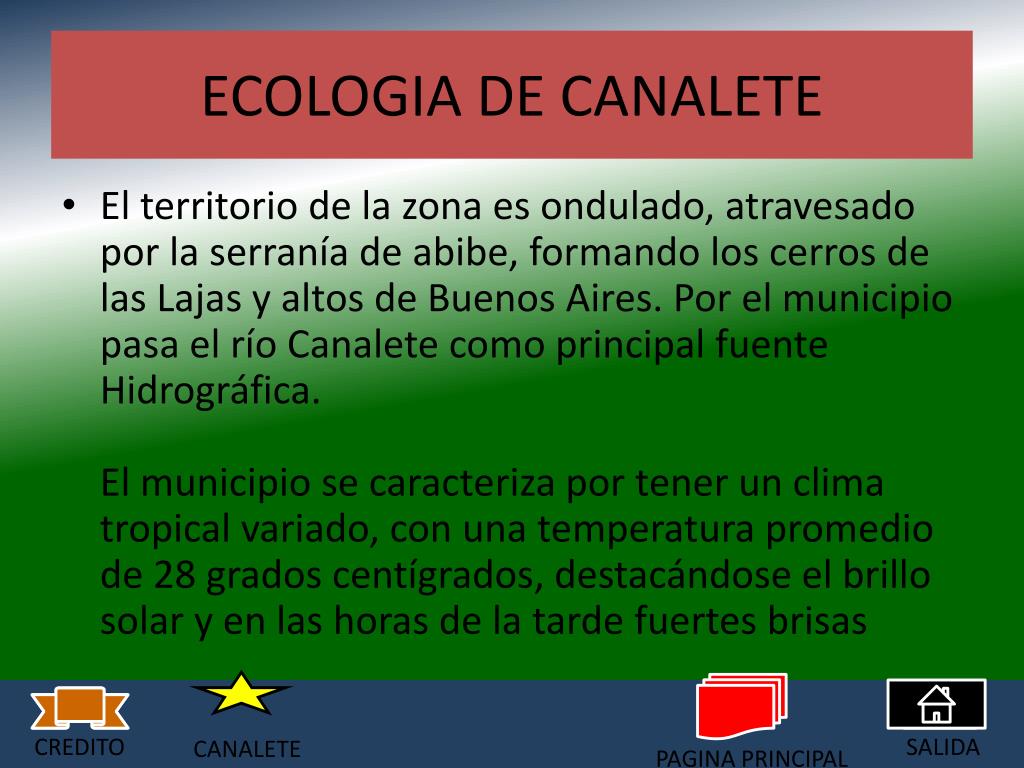 ECOLOGIA DE CANALETE

• El territorio de la zona es ondulado, atravesado por la serranía de abibe, formando los cerros de las Lajas y altos de Buenos Aires. Por el municipio pasa el río Canalete como principal fuente Hidrográfica.

El municipio se caracteriza por tener un clima tropical variado, con una temperatura promedio de 28 grados centígrados, destacándose el brillo solar y en las horas de la tarde fuertes brisas

CREDITO
CANALETE
PAGINA PRINCIPAL
SALIDA